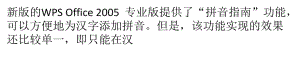 新版的WPS Office 2005 专业版提供了“拼音指南”功能，可以方便地为汉字添加拼音。但是，该功能实现的效果还比较单一，即只能在汉